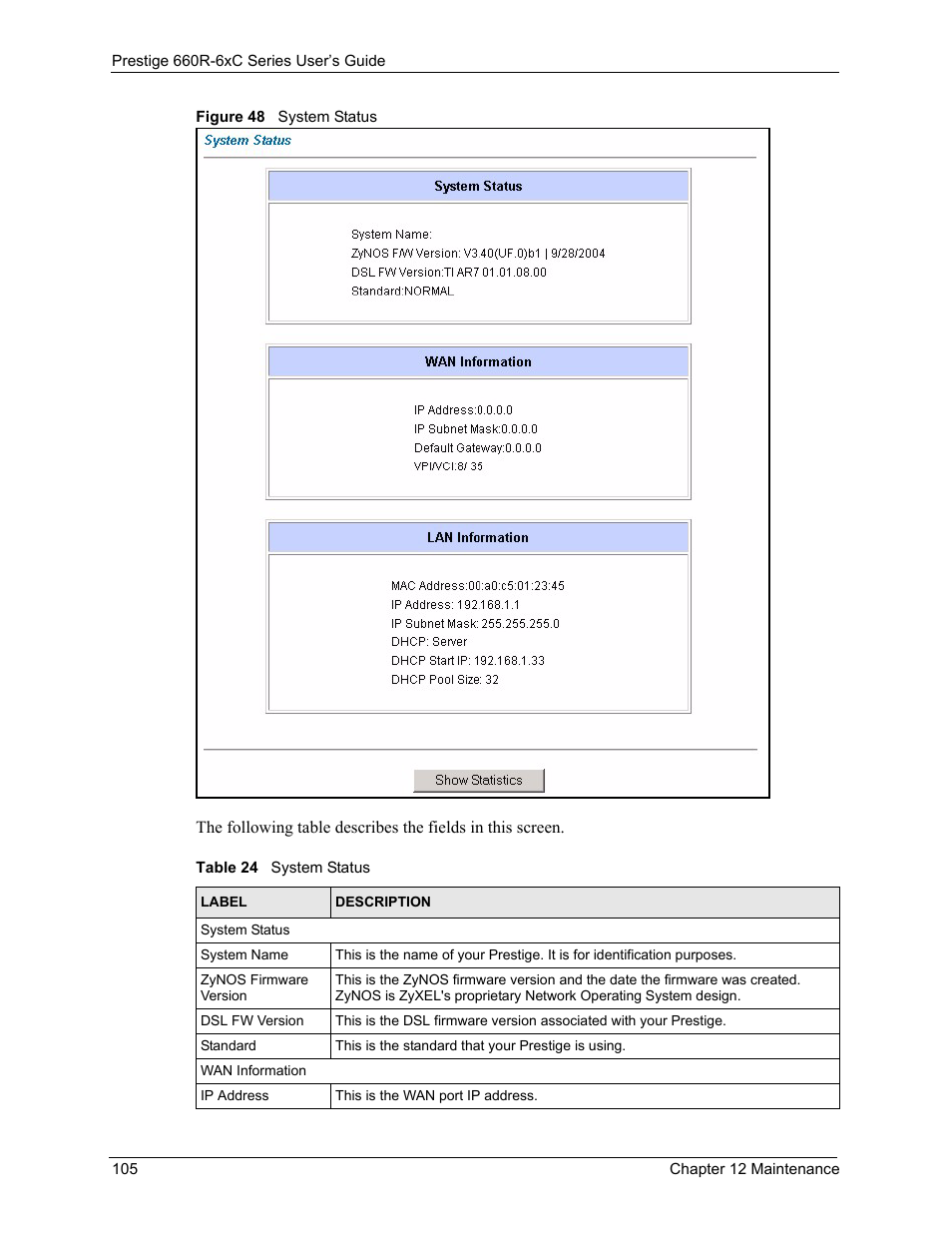 Prestige 660R-6xC Series User's Guide

Figure 48 System Status

System Status

System Status

System Name:
ZyNOS F/W Version: V3.40(UF.0)b1 | 9/28/2004
DSL FW Version:TI AR7 01.01.08.00
Standard:NORMAL

WAN Information

IP Address:0.0.0.0
IP Subnet Mask:0.0.0.0
Default Gateway:0.0.0.0
VPI/VCI:8/ 35

LAN Information

MAC Address:00:a0:c5:01:23:45
IP Address: 192.168.1.1
IP Subnet Mask: 255.255.255.0
DHCP: Server
DHCP Start IP: 192.168.1.33
DHCP Pool Size: 32

Show Statistics

The following table describes the fields in this screen.

Table 24 System Status

| LABEL | DESCRIPTION |
|---|---|
| System Status | |
| System Name | This is the name of your Prestige. It is for identification purposes. |
| ZyNOS Firmware Version | This is the ZyNOS firmware version and the date the firmware was created. ZyNOS is ZyXEL's proprietary Network Operating System design. |
| DSL FW Version | This is the DSL firmware version associated with your Prestige. |
| Standard | This is the standard that your Prestige is using. |
| WAN Information | |
| IP Address | This is the WAN port IP address. |

105 Chapter 12 Maintenance